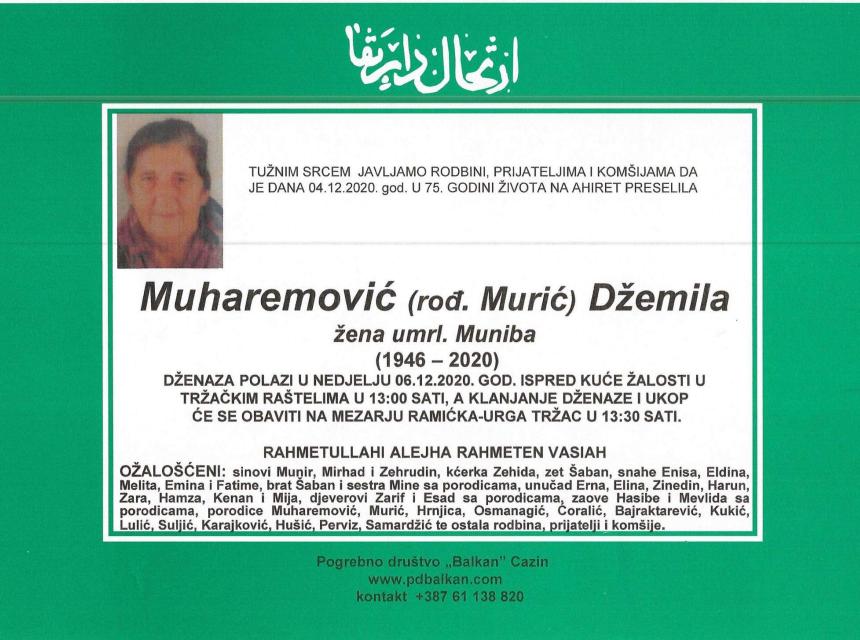 ارتحال دار بقا

TUŽNIM SRCEM JAVLJAMO RODBINI, PRIJATELJIMA I KOMŠIJAMA DA JE DANA 04.12.2020. god. U 75. GODINI ŽIVOTA NA AHIRET PRESELILA

Muharemović (rođ. Murić) Džemila

žena umrl. Muniba

(1946 – 2020)

DŽENAZA POLAZI U NEDJELJU 06.12.2020. GOD. ISPRED KUĆE ŽALOSTI U TRŽAČKIM RAŠTELIMA U 13:00 SATI, A KLANJANJE DŽENAZE I UKOP ĆE SE OBAVITI NA MEZARJU RAMIĆKA-URGA TRŽAC U 13:30 SATI.

RAHMETULLAHI ALEJHA RAHMETEN VASIAH

OŽALOŠĆENI: sinovi Munir, Mirhad i Zehrudin, kćerka Zehida, zet Šaban, snahe Enisa, Eldina, Melita, Emina i Fatime, brat Šaban i sestra Mine sa porodicama, unučad Erna, Elina, Zinedin, Harun, Zara, Hamza, Kenan i Mija, djeverovi Zarif i Esad sa porodicama, zaove Hasibe i Mevlida sa porodicama, porodice Muharemović, Murić, Hrnjica, Osmanagić, Ćoralić, Bajraktarević, Kukić, Lulić, Suljić, Karajković, Hušić, Perviz, Samardžić te ostala rodbina, prijatelji i komšije.

Pogrebno društvo „Balkan" Cazin
www.pdbalkan.com
kontakt +387 61 138 820